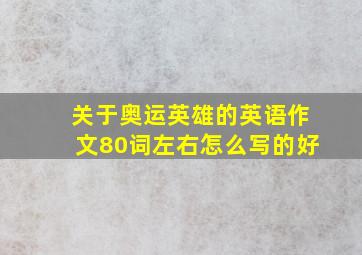 关于奥运英雄的英语作文80词左右怎么写的好